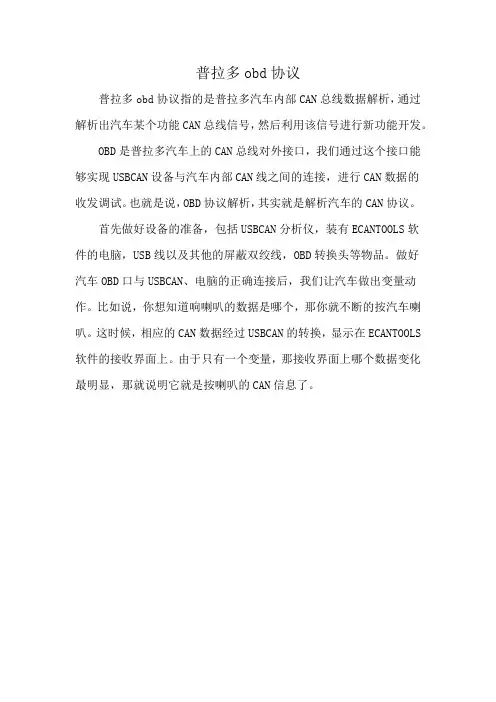 普拉多 obd 协议

普拉多 obd 协议指的是普拉多汽车内部 CAN 总线数据解析，通过解析出汽车某个功能 CAN 总线信号，然后利用该信号进行新功能开发。

OBD 是普拉多汽车上的 CAN 总线对外接口，我们通过这个接口能够实现 USBCAN 设备与汽车内部 CAN 线之间的连接，进行 CAN 数据的收发调试。也就是说，OBD 协议解析，其实就是解析汽车的 CAN 协议。

首先做好设备的准备，包括 USBCAN 分析仪，装有 ECANTOOLS 软件的电脑，USB 线以及其他的屏蔽双绞线，OBD 转换头等物品。做好汽车 OBD 口与 USBCAN、电脑的正确连接后，我们让汽车做出变量动作。比如说，你想知道响喇叭的数据是哪个，那你就不断的按汽车喇叭。这时候，相应的 CAN 数据经过 USBCAN 的转换，显示在 ECANTOOLS 软件的接收界面上。由于只有一个变量，那接收界面上哪个数据变化最明显，那就说明它就是按喇叭的 CAN 信息了。